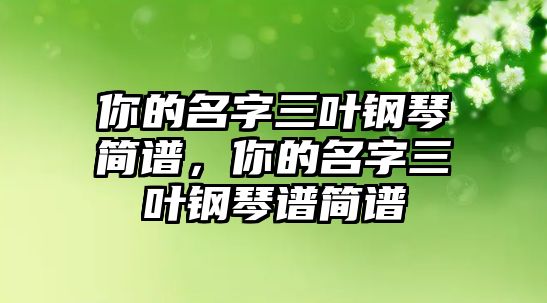 你的名字三叶钢琴简谱，你的名字三叶钢琴谱简谱